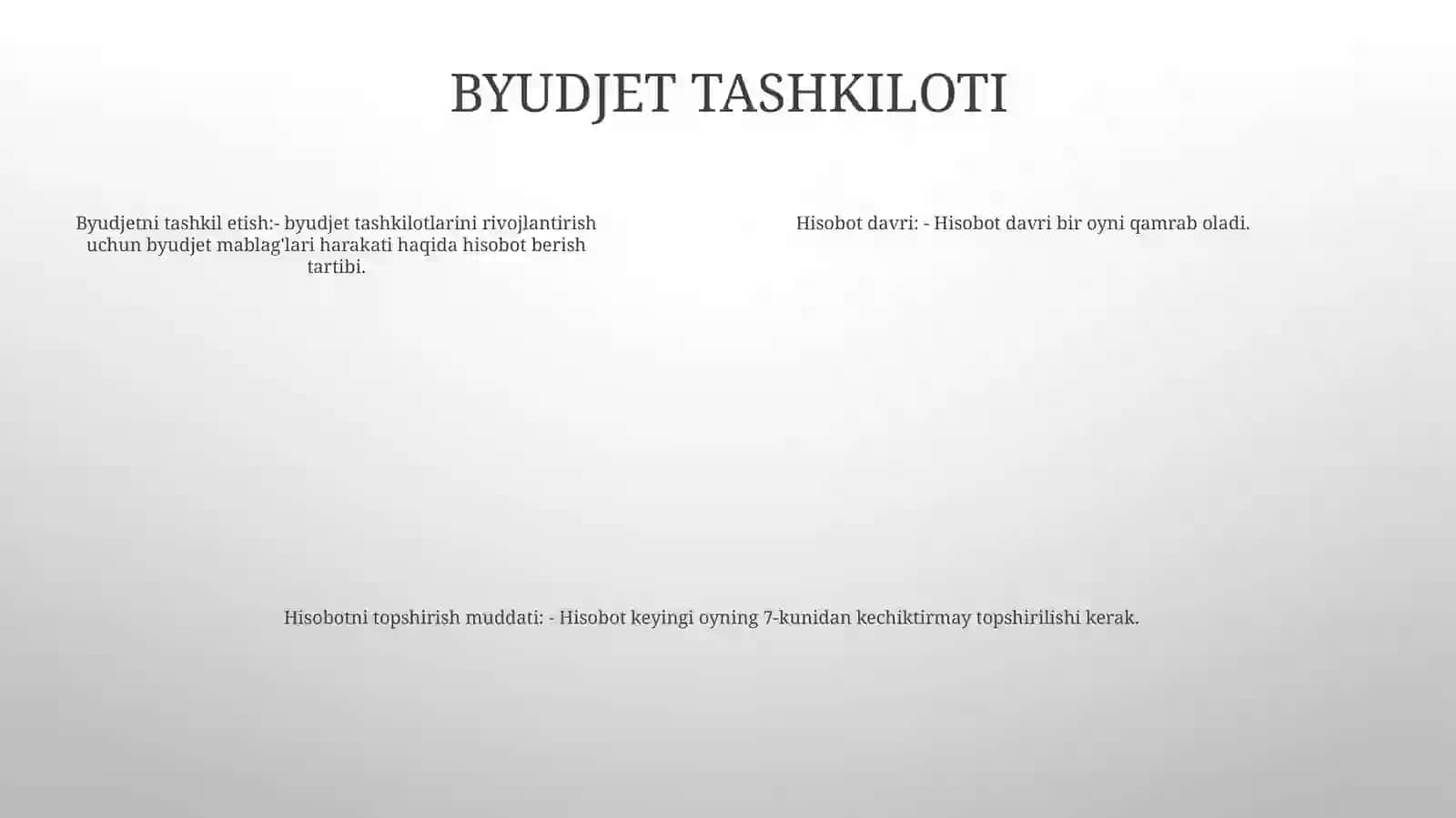 BYUDJET TASHKILOTI

Byudjetni tashkil etish:- byudjet tashkilotlarini rivojlantirish uchun byudjet mablag'lari harakati haqida hisobot berish tartibi.

Hisobot davri: - Hisobot davri bir oyni qamrab oladi.

Hisobotni topshirish muddati: - Hisobot keyingi oyning 7-kunidan kechiktirmay topshirilishi kerak.